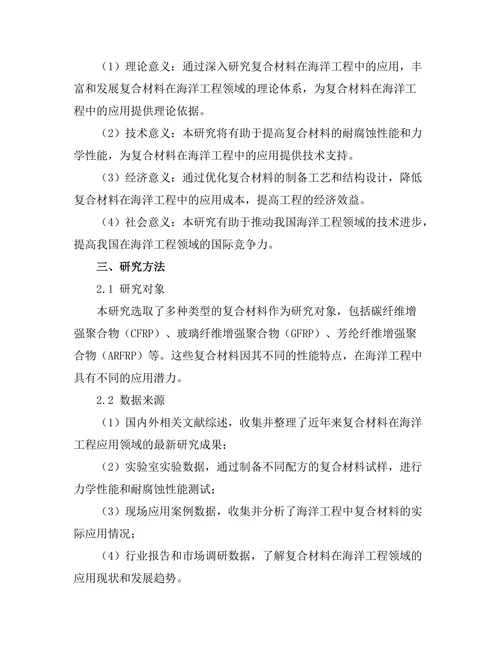 （1）理论意义：通过深入研究复合材料在海洋工程中的应用，丰富和发展复合材料在海洋工程领域的理论体系，为复合材料在海洋工程中的应用提供理论依据。

（2）技术意义：本研究将有助于提高复合材料的耐腐蚀性能和力学性能，为复合材料在海洋工程中的应用提供技术支持。

（3）经济意义：通过优化复合材料的制备工艺和结构设计，降低复合材料在海洋工程中的应用成本，提高工程的经济效益。

（4）社会意义：本研究有助于推动我国海洋工程领域的技术进步，提高我国在海洋工程领域的国际竞争力。

三、研究方法

2.1 研究对象

本研究选取了多种类型的复合材料作为研究对象，包括碳纤维增强聚合物（CFRP）、玻璃纤维增强聚合物（GFRP）、芳纶纤维增强聚合物（ARFRP）等。这些复合材料因其不同的性能特点，在海洋工程中具有不同的应用潜力。

2.2 数据来源

（1）国内外相关文献综述，收集并整理了近年来复合材料在海洋工程应用领域的最新研究成果；

（2）实验室实验数据，通过制备不同配方的复合材料试样，进行力学性能和耐腐蚀性能测试；

（3）现场应用案例数据，收集并分析了海洋工程中复合材料的实际应用情况；

（4）行业报告和市场调研数据，了解复合材料在海洋工程领域的应用现状和发展趋势。